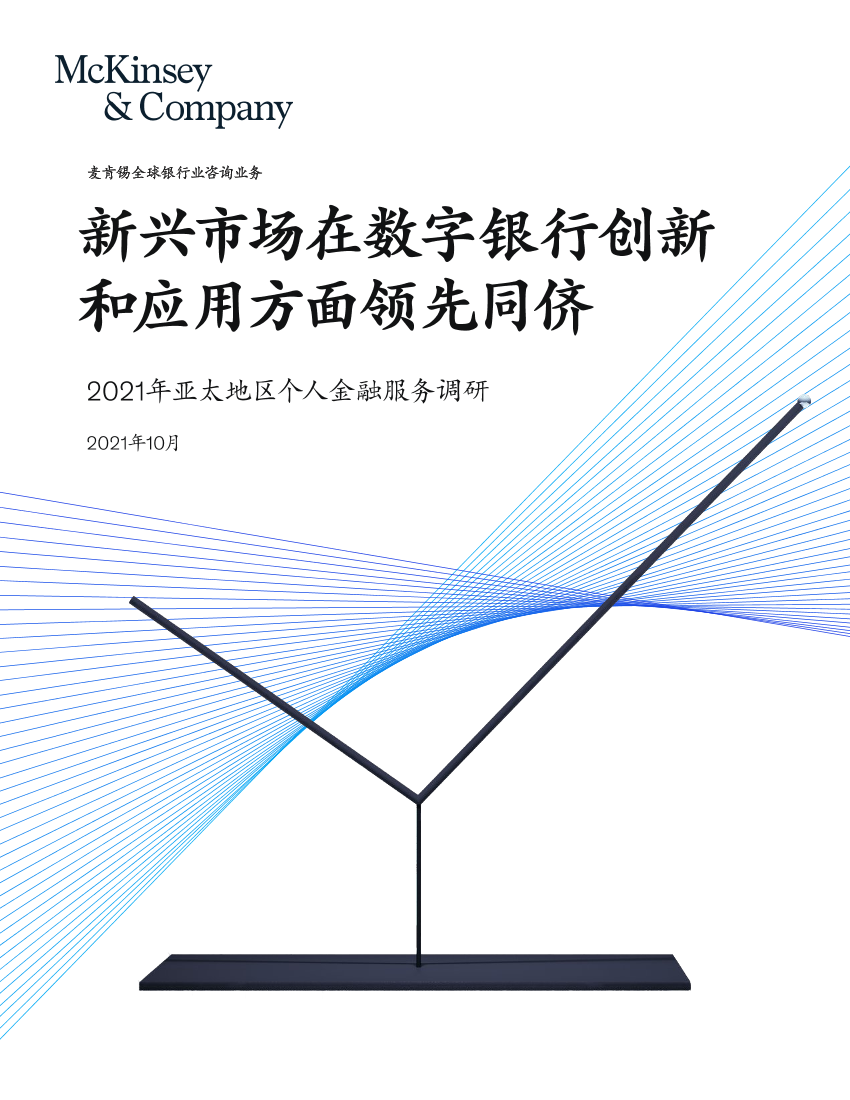 McKinsey
& Company

麦肯锡全球银行业咨询业务

新兴市场在数字银行创新和应用方面领先同侪

2021年亚太地区个人金融服务调研

2021年10月